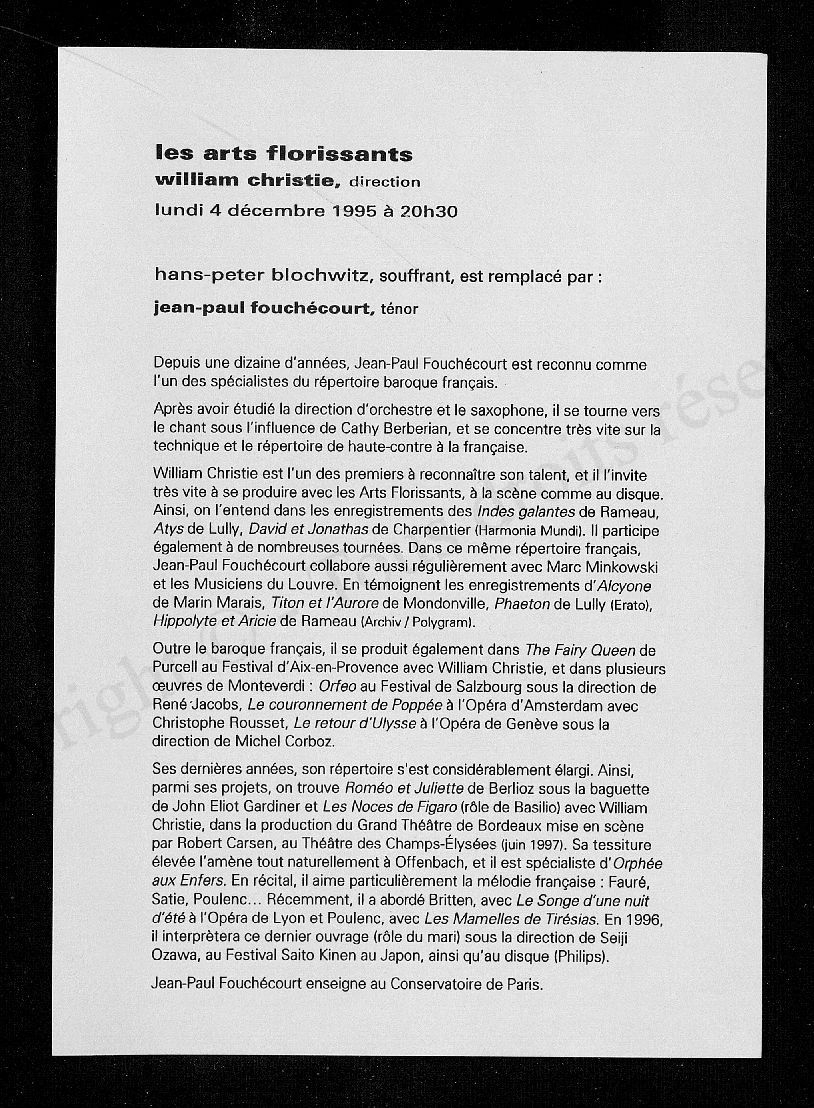 les arts florissants
william christie, direction
lundi 4 décembre 1995 à 20h30

hans-peter blochwitz, souffrant, est remplacé par :
jean-paul fouchécourt, ténor

Depuis une dizaine d'années, Jean-Paul Fouchécourt est reconnu comme l'un des spécialistes du répertoire baroque français.

Après avoir étudié la direction d'orchestre et le saxophone, il se tourne vers le chant sous l'influence de Cathy Berberian, et se concentre très vite sur la technique et le répertoire de haute-contre à la française.

William Christie est l'un des premiers à reconnaître son talent, et il l'invite très vite à se produire avec les Arts Florissants, à la scène comme au disque. Ainsi, on l'entend dans les enregistrements des Indes galantes de Rameau, Atys de Lully, David et Jonathas de Charpentier (Harmonia Mundi). Il participe également à de nombreuses tournées. Dans ce même répertoire français, Jean-Paul Fouchécourt collabore aussi régulièrement avec Marc Minkowski et les Musiciens du Louvre. En témoignent les enregistrements d'Alcyone de Marin Marais, Titon et l'Aurore de Mondonville, Phaeton de Lully (Erato), Hippolyte et Aricie de Rameau (Archiv / Polygram).

Outre le baroque français, il se produit également dans The Fairy Queen de Purcell au Festival d'Aix-en-Provence avec William Christie, et dans plusieurs œuvres de Monteverdi : Orfeo au Festival de Salzbourg sous la direction de René Jacobs, Le couronnement de Poppée à l'Opéra d'Amsterdam avec Christophe Rousset, Le retour d'Ulysse à l'Opéra de Genève sous la direction de Michel Corboz.

Ses dernières années, son répertoire s'est considérablement élargi. Ainsi, parmi ses projets, on trouve Roméo et Juliette de Berlioz sous la baguette de John Eliot Gardiner et Les Noces de Figaro (rôle de Basilio) avec William Christie, dans la production du Grand Théâtre de Bordeaux mise en scène par Robert Carsen, au Théâtre des Champs-Élysées (juin 1997). Sa tessiture élevée l'amène tout naturellement à Offenbach, et il est spécialiste d'Orphée aux Enfers. En récital, il aime particulièrement la mélodie française : Fauré, Satie, Poulenc... Récemment, il a abordé Britten, avec Le Songe d'une nuit d'été à l'Opéra de Lyon et Poulenc, avec Les Mamelles de Tirésias. En 1996, il interprètera ce dernier ouvrage (rôle du mari) sous la direction de Seiji Ozawa, au Festival Saito Kinen au Japon, ainsi qu'au disque (Philips).

Jean-Paul Fouchécourt enseigne au Conservatoire de Paris.